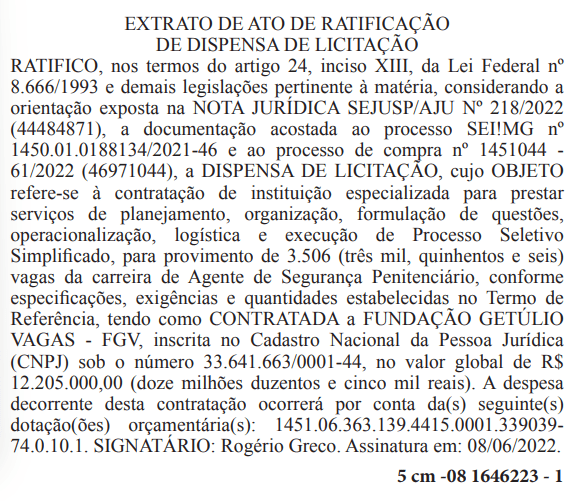 EXTRATO DE ATO DE RATIFICAÇÃO
DE DISPENSA DE LICITAÇÃO

RATIFICO, nos termos do artigo 24, inciso XIII, da Lei Federal nº 8.666/1993 e demais legislações pertinente à matéria, considerando a orientação exposta na NOTA JURÍDICA SEJUSP/AJU Nº 218/2022 (44484871), a documentação acostada ao processo SEI!MG nº 1450.01.0188134/2021-46 e ao processo de compra nº 1451044 - 61/2022 (46971044), a DISPENSA DE LICITAÇÃO, cujo OBJETO refere-se à contratação de instituição especializada para prestar serviços de planejamento, organização, formulação de questões, operacionalização, logística e execução de Processo Seletivo Simplificado, para provimento de 3.506 (três mil, quinhentos e seis) vagas da carreira de Agente de Segurança Penitenciário, conforme especificações, exigências e quantidades estabelecidas no Termo de Referência, tendo como CONTRATADA a FUNDAÇÃO GETÚLIO VAGAS - FGV, inscrita no Cadastro Nacional da Pessoa Jurídica (CNPJ) sob o número 33.641.663/0001-44, no valor global de R$ 12.205.000,00 (doze milhões duzentos e cinco mil reais). A despesa decorrente desta contratação ocorrerá por conta da(s) seguinte(s) dotação(ões) orçamentária(s): 1451.06.363.139.4415.0001.339039-74.0.10.1. SIGNATÁRIO: Rogério Greco. Assinatura em: 08/06/2022.

5 cm -08 1646223 - 1